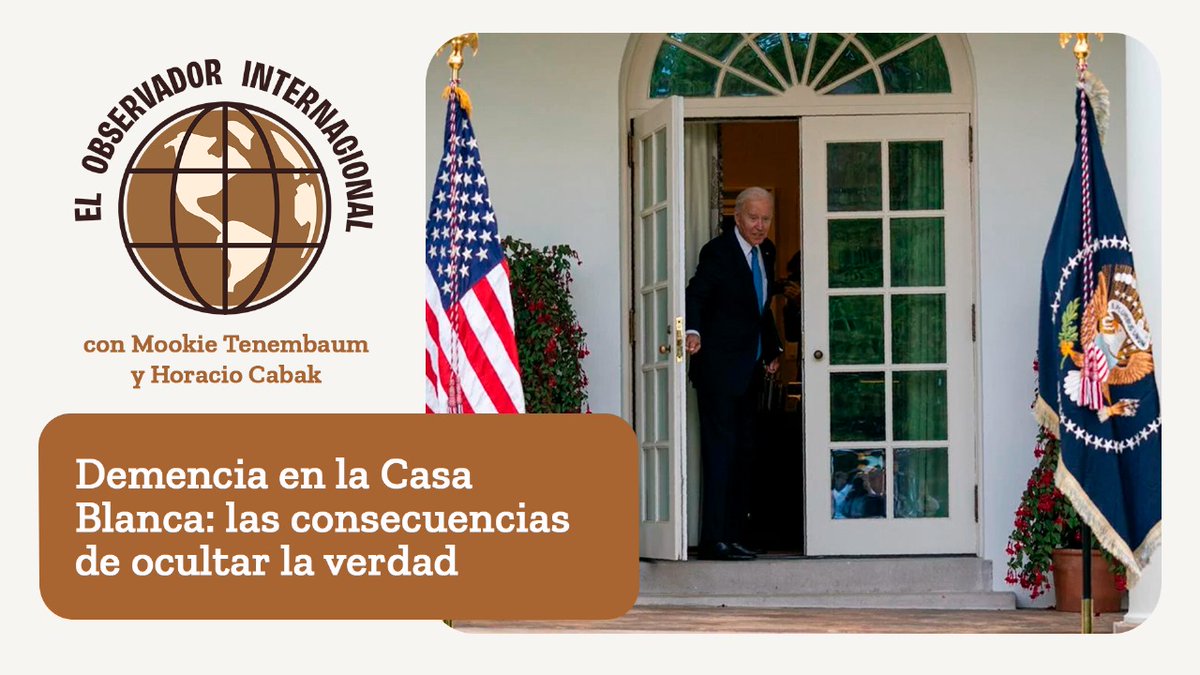 EL OBSERVADOR INTERNACIONAL

con Mookie Tenembaum y Horacio Cabak

Demencia en la Casa Blanca: las consecuencias de ocultar la verdad